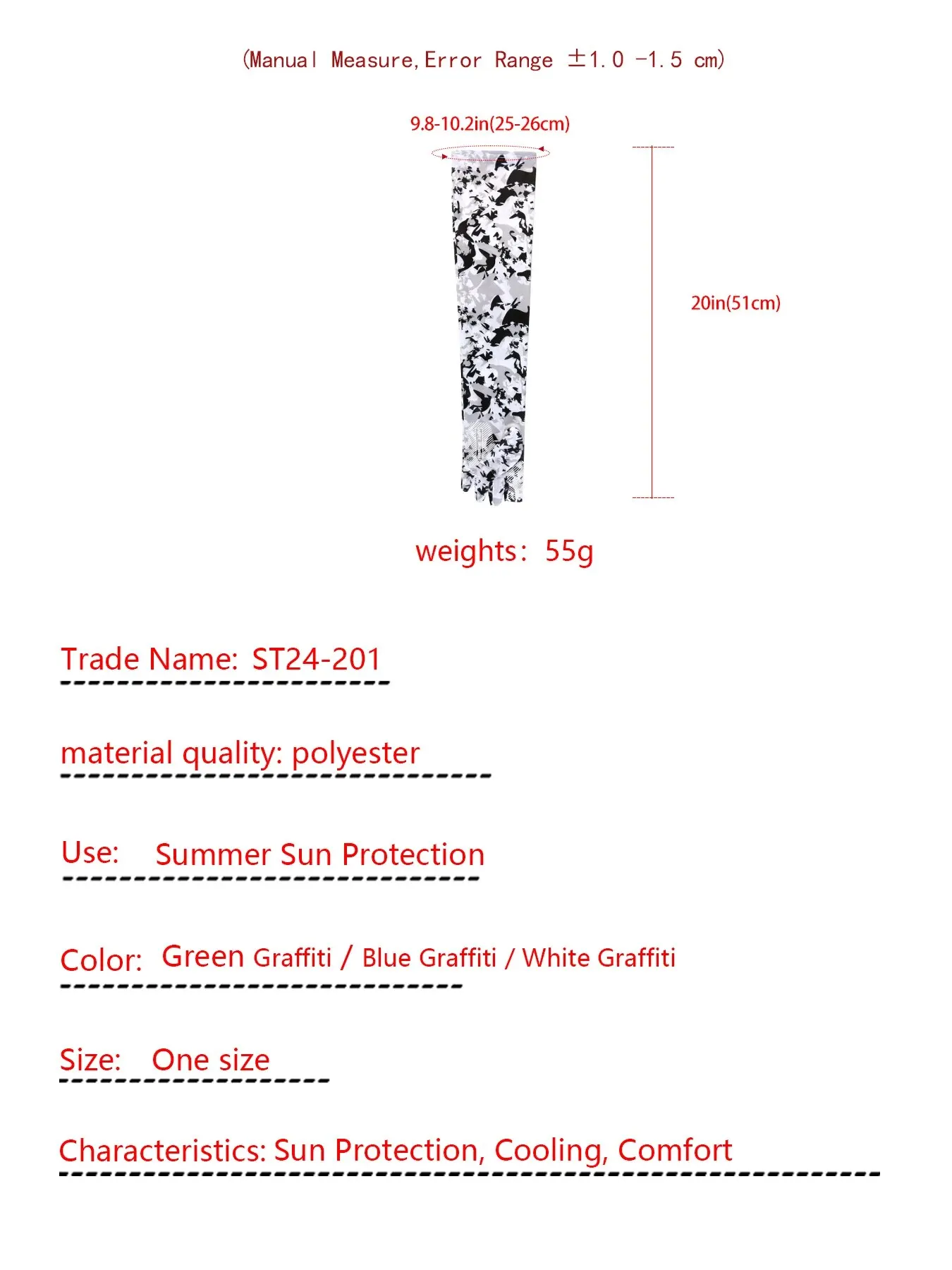 (Manual Measure,Error Range ±1.0 -1.5 cm)

9.8-10.2in(25-26cm)

20in(51cm)

weights: 55g

Trade Name: ST24-201

material quality: polyester

Use: Summer Sun Protection

Color: Green Graffiti / Blue Graffiti / White Graffiti

Size: One size

Characteristics: Sun Protection, Cooling, Comfort